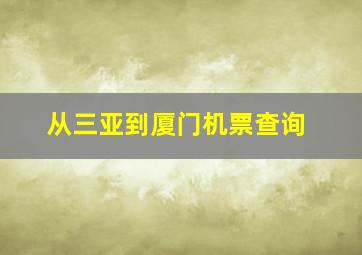 从三亚到厦门机票查询